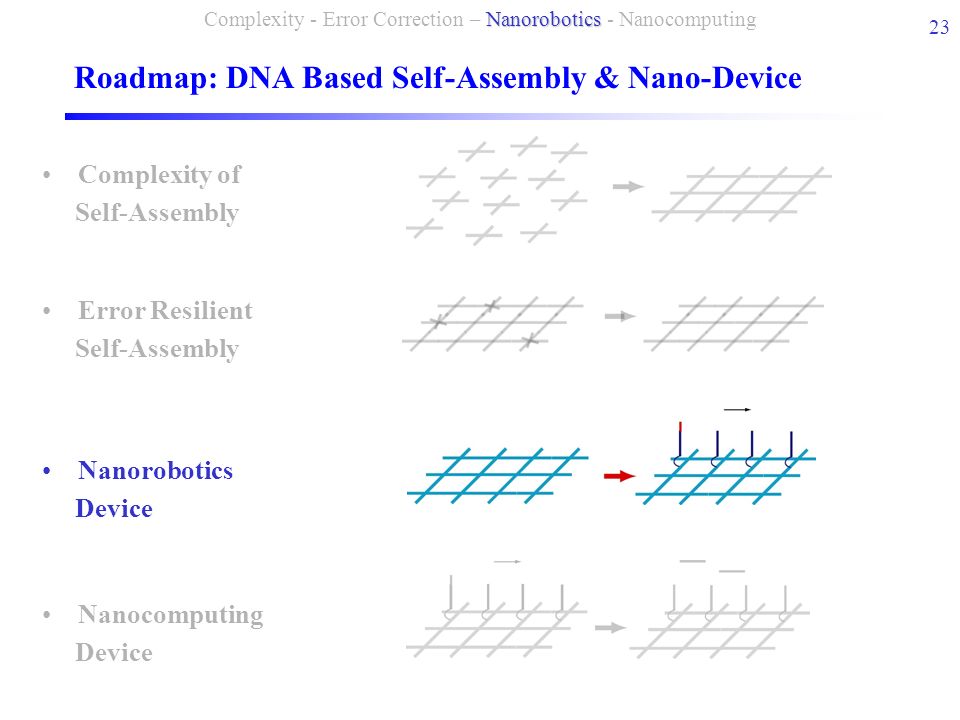 Complexity - Error Correction – Nanorobotics - Nanocomputing

23

Roadmap: DNA Based Self-Assembly & Nano-Device

• Complexity of Self-Assembly

• Error Resilient Self-Assembly

• Nanorobotics Device

• Nanocomputing Device